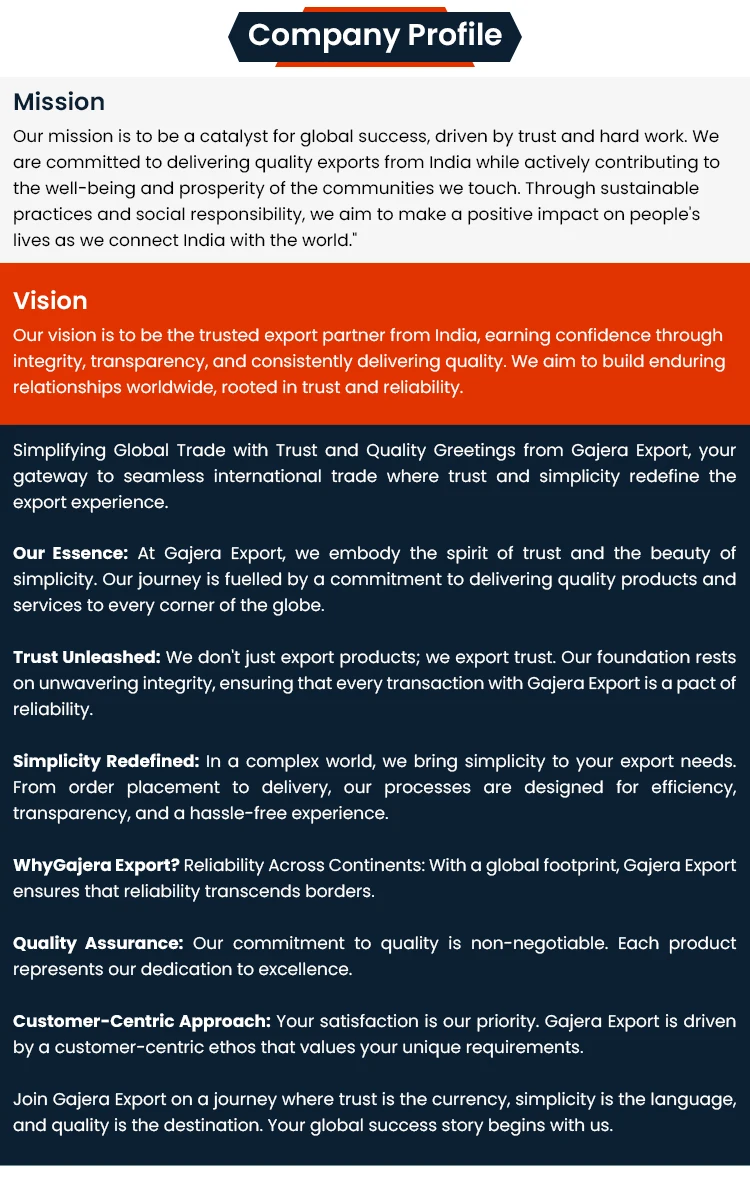 Company Profile

Mission

Our mission is to be a catalyst for global success, driven by trust and hard work. We are committed to delivering quality exports from India while actively contributing to the well-being and prosperity of the communities we touch. Through sustainable practices and social responsibility, we aim to make a positive impact on people's lives as we connect India with the world."

Vision

Our vision is to be the trusted export partner from India, earning confidence through integrity, transparency, and consistently delivering quality. We aim to build enduring relationships worldwide, rooted in trust and reliability.

Simplifying Global Trade with Trust and Quality Greetings from Gajera Export, your gateway to seamless international trade where trust and simplicity redefine the export experience.

Our Essence: At Gajera Export, we embody the spirit of trust and the beauty of simplicity. Our journey is fuelled by a commitment to delivering quality products and services to every corner of the globe.

Trust Unleashed: We don't just export products; we export trust. Our foundation rests on unwavering integrity, ensuring that every transaction with Gajera Export is a pact of reliability.

Simplicity Redefined: In a complex world, we bring simplicity to your export needs. From order placement to delivery, our processes are designed for efficiency, transparency, and a hassle-free experience.

WhyGajera Export? Reliability Across Continents: With a global footprint, Gajera Export ensures that reliability transcends borders.

Quality Assurance: Our commitment to quality is non-negotiable. Each product represents our dedication to excellence.

Customer-Centric Approach: Your satisfaction is our priority. Gajera Export is driven by a customer-centric ethos that values your unique requirements.

Join Gajera Export on a journey where trust is the currency, simplicity is the language, and quality is the destination. Your global success story begins with us.